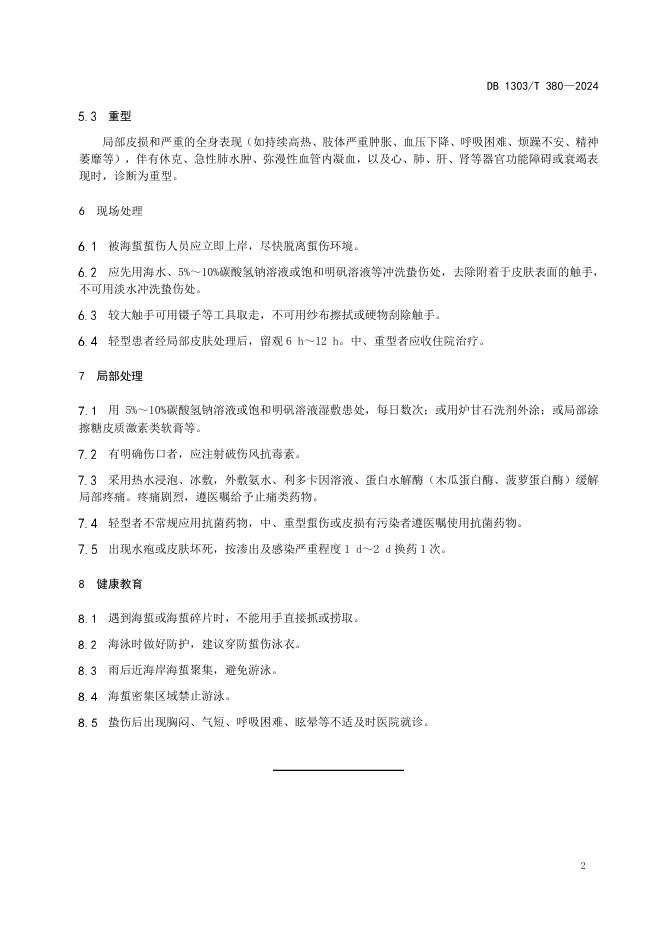 DB 1303/T 380—2024

5.3 重型

局部皮损和严重的全身表现（如持续高热、肢体严重肿胀、血压下降、呼吸困难、烦躁不安、精神萎靡等），伴有休克、急性肺水肿、弥漫性血管内凝血，以及心、肺、肝、肾等器官功能障碍或衰竭表现时，诊断为重型。

6 现场处理

6.1 被海蜇蜇伤人员应立即上岸，尽快脱离蜇伤环境。

6.2 应先用海水、5%～10%碳酸氢钠溶液或饱和明矾溶液等冲洗蛰伤处，去除附着于皮肤表面的触手，不可用淡水冲洗蛰伤处。

6.3 较大触手可用镊子等工具取走，不可用纱布擦拭或硬物刮除触手。

6.4 轻型患者经局部皮肤处理后，留观 6 h～12 h。中、重型者应收住院治疗。

7 局部处理

7.1 用 5%～10%碳酸氢钠溶液或饱和明矾溶液湿敷患处，每日数次；或用炉甘石洗剂外涂；或局部涂擦糖皮质激素类软膏等。

7.2 有明确伤口者，应注射破伤风抗毒素。

7.3 采用热水浸泡、冰敷，外敷氨水、利多卡因溶液、蛋白水解酶（木瓜蛋白酶、菠萝蛋白酶）缓解局部疼痛。疼痛剧烈，遵医嘱给予止痛类药物。

7.4 轻型者不常规应用抗菌药物，中、重型蜇伤或皮损有污染者遵医嘱使用抗菌药物。

7.5 出现水疱或皮肤坏死，按渗出及感染严重程度 1 d～2 d 换药 1 次。

8 健康教育

8.1 遇到海蜇或海蜇碎片时，不能用手直接抓或捞取。

8.2 海泳时做好防护，建议穿防蜇伤泳衣。

8.3 雨后近海岸海蜇聚集，避免游泳。

8.4 海蜇密集区域禁止游泳。

8.5 蛰伤后出现胸闷、气短、呼吸困难、眩晕等不适及时医院就诊。

2